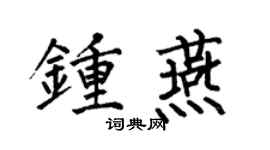 鍾燕
词典网